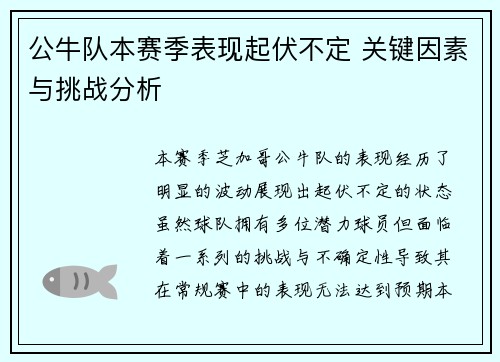 公牛队本赛季表现起伏不定 关键因素与挑战分析

本赛季芝加哥公牛队的表现经历了明显的波动展现出起伏不定的状态虽然球队拥有多位潜力球员但面临着一系列的挑战与不确定性导致其在常规赛中的表现无法达到预期本